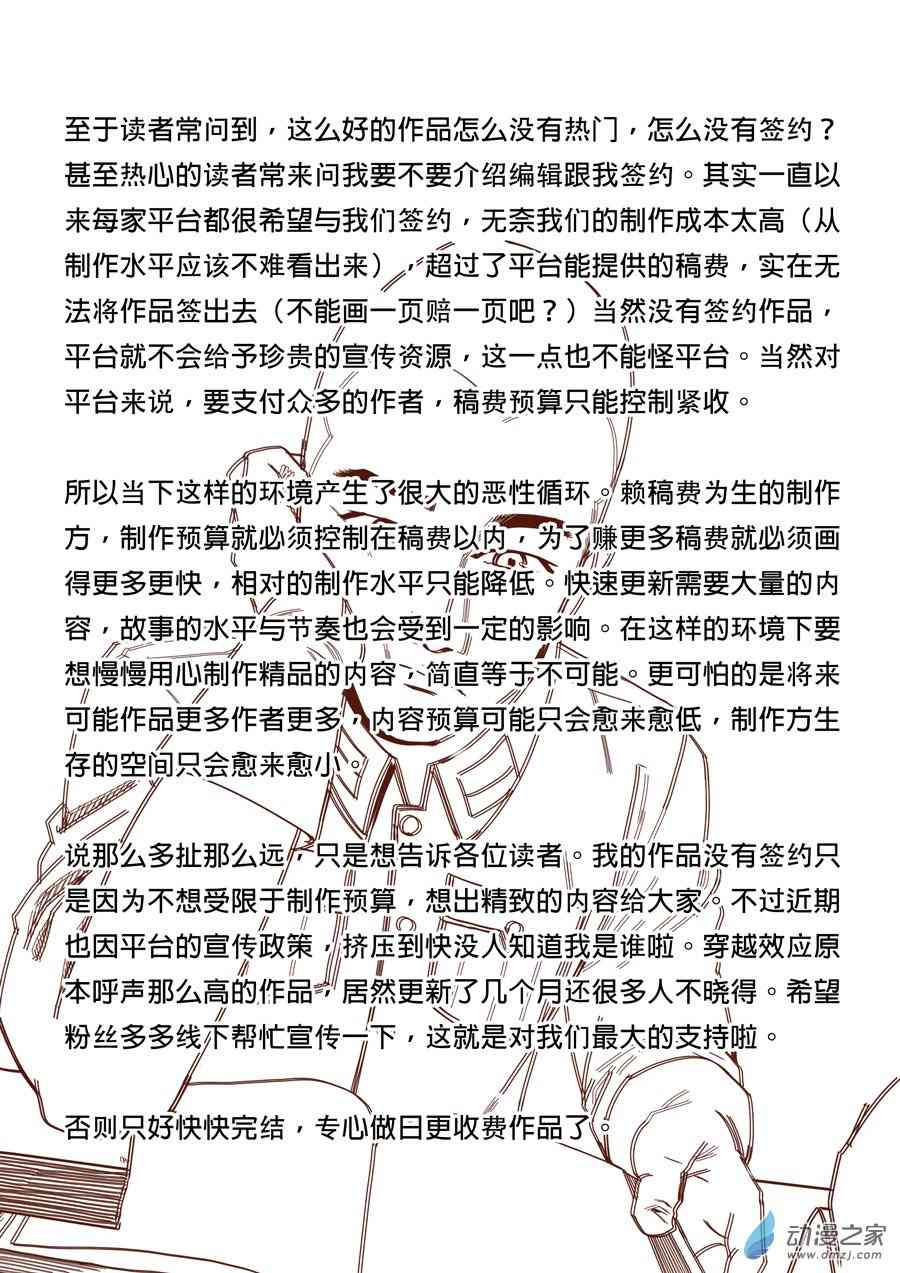 至于读者常问到，这么好的作品怎么没有热门，怎么没有签约？甚至热心的读者常来问我要不要介绍编辑跟我签约。其实一直以来每家平台都很希望与我们签约，无奈我们的制作成本太高（从制作水平应该不难看出来），超过了平台能提供的稿费，实在无法将作品签出去（不能画一页赔一页吧？）当然没有签约作品，平台就不会给予珍贵的宣传资源，这一点也不能怪平台。当然对平台来说，要支付众多的作者，稿费预算只能控制紧收。

所以当下这样的环境产生了很大的恶性循环。赖稿费为生的制作方，制作预算就必须控制在稿费以内，为了赚更多稿费就必须画得更多更快，相对的制作水平只能降低。快速更新需要大量的内容，故事的水平与节奏也会受到一定的影响。在这样的环境下要想慢慢用心制作精品的内容，简直等于不可能。更可怕的是将来可能作品更多作者更多，内容预算可能只会愈来愈低，制作方生存的空间只会愈来愈小。

说那么多扯那么远，只是想告诉各位读者。我的作品没有签约只是因为不想受限于制作预算，想出精致的内容给大家。不过近期也因平台的宣传政策，挤压到快没人知道我是谁啦。穿越效应原本呼声那么高的作品，居然更新了几个月还很多人不晓得。希望粉丝多多线下帮忙宣传一下，这就是对我们最大的支持啦。

否则只好快快完结，专心做日更收费作品了。

动漫之家
www.dmzj.com